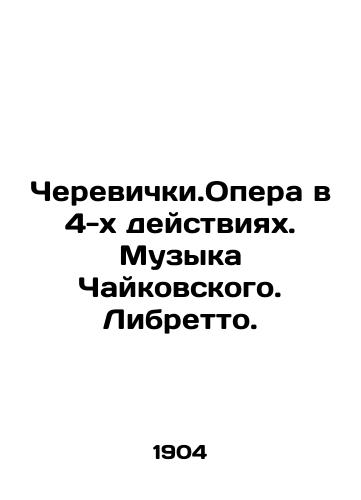 Черевички.Опера в 4-х действиях. Музыка Чайковского. Либретто.

1904